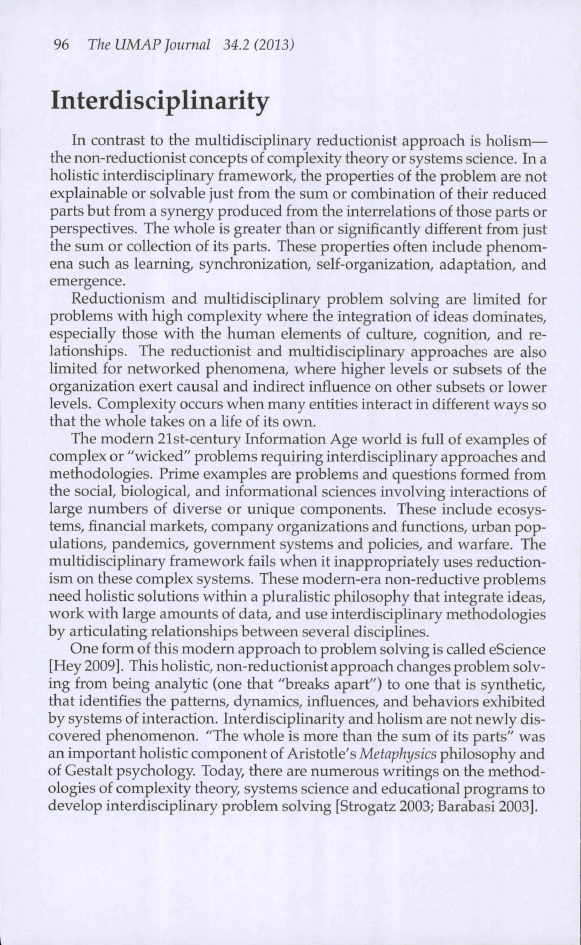 96 The UMAP Journal 34.2 (2013)

Interdisciplinarity

In contrast to the multidisciplinary reductionist approach is holism—the non-reductionist concepts of complexity theory or systems science. In a holistic interdisciplinary framework, the properties of the problem are not explainable or solvable just from the sum or combination of their reduced parts but from a synergy produced from the interrelations of those parts or perspectives. The whole is greater than or significantly different from just the sum or collection of its parts. These properties often include phenomena such as learning, synchronization, self-organization, adaptation, and emergence.

Reductionism and multidisciplinary problem solving are limited for problems with high complexity where the integration of ideas dominates, especially those with the human elements of culture, cognition, and relationships. The reductionist and multidisciplinary approaches are also limited for networked phenomena, where higher levels or subsets of the organization exert causal and indirect influence on other subsets or lower levels. Complexity occurs when many entities interact in different ways so that the whole takes on a life of its own.

The modern 21st-century Information Age world is full of examples of complex or "wicked" problems requiring interdisciplinary approaches and methodologies. Prime examples are problems and questions formed from the social, biological, and informational sciences involving interactions of large numbers of diverse or unique components. These include ecosystems, financial markets, company organizations and functions, urban populations, pandemics, government systems and policies, and warfare. The multidisciplinary framework fails when it inappropriately uses reductionism on these complex systems. These modern-era non-reductive problems need holistic solutions within a pluralistic philosophy that integrate ideas, work with large amounts of data, and use interdisciplinary methodologies by articulating relationships between several disciplines.

One form of this modern approach to problem solving is called eScience [Hey 2009]. This holistic, non-reductionist approach changes problem solving from being analytic (one that "breaks apart") to one that is synthetic, that identifies the patterns, dynamics, influences, and behaviors exhibited by systems of interaction. Interdisciplinarity and holism are not newly discovered phenomenon. "The whole is more than the sum of its parts" was an important holistic component of Aristotle's Metaphysics philosophy and of Gestalt psychology. Today, there are numerous writings on the methodologies of complexity theory, systems science and educational programs to develop interdisciplinary problem solving [Strogatz 2003; Barabasi 2003].